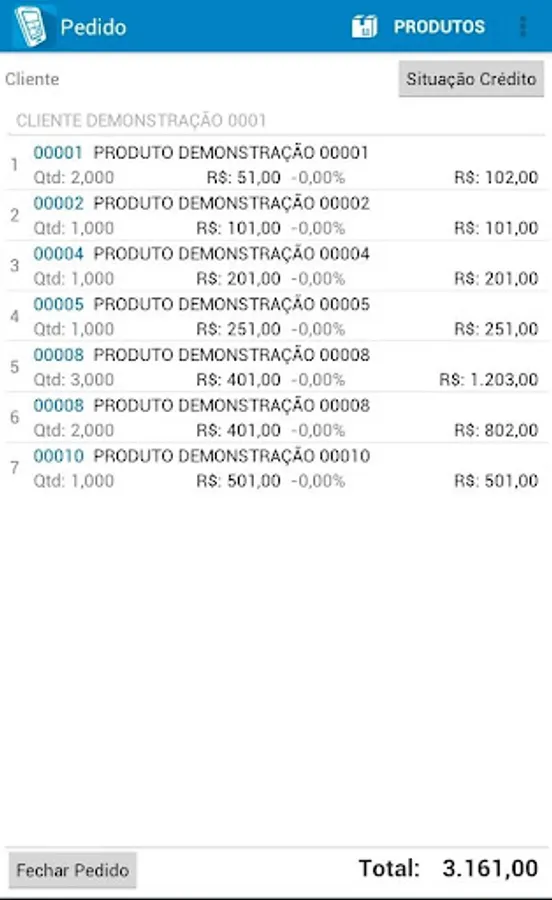 Pedido PRODUTOS

Cliente

Situação Crédito

CLIENTE DEMONSTRAÇÃO 0001

1 00001 PRODUTO DEMONSTRAÇÃO 00001
Qtd: 2,000 R$: 51,00 -0,00% R$: 102,00

2 00002 PRODUTO DEMONSTRAÇÃO 00002
Qtd: 1,000 R$: 101,00 -0,00% R$: 101,00

3 00004 PRODUTO DEMONSTRAÇÃO 00004
Qtd: 1,000 R$: 201,00 -0,00% R$: 201,00

4 00005 PRODUTO DEMONSTRAÇÃO 00005
Qtd: 1,000 R$: 251,00 -0,00% R$: 251,00

5 00008 PRODUTO DEMONSTRAÇÃO 00008
Qtd: 3,000 R$: 401,00 -0,00% R$: 1.203,00

6 00008 PRODUTO DEMONSTRAÇÃO 00008
Qtd: 2,000 R$: 401,00 -0,00% R$: 802,00

7 00010 PRODUTO DEMONSTRAÇÃO 00010
Qtd: 1,000 R$: 501,00 -0,00% R$: 501,00

Fechar Pedido

Total: 3.161,00